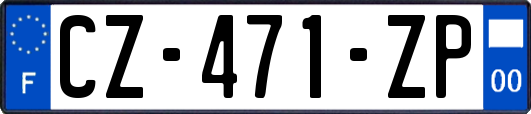 F
CZ-471-ZP
00